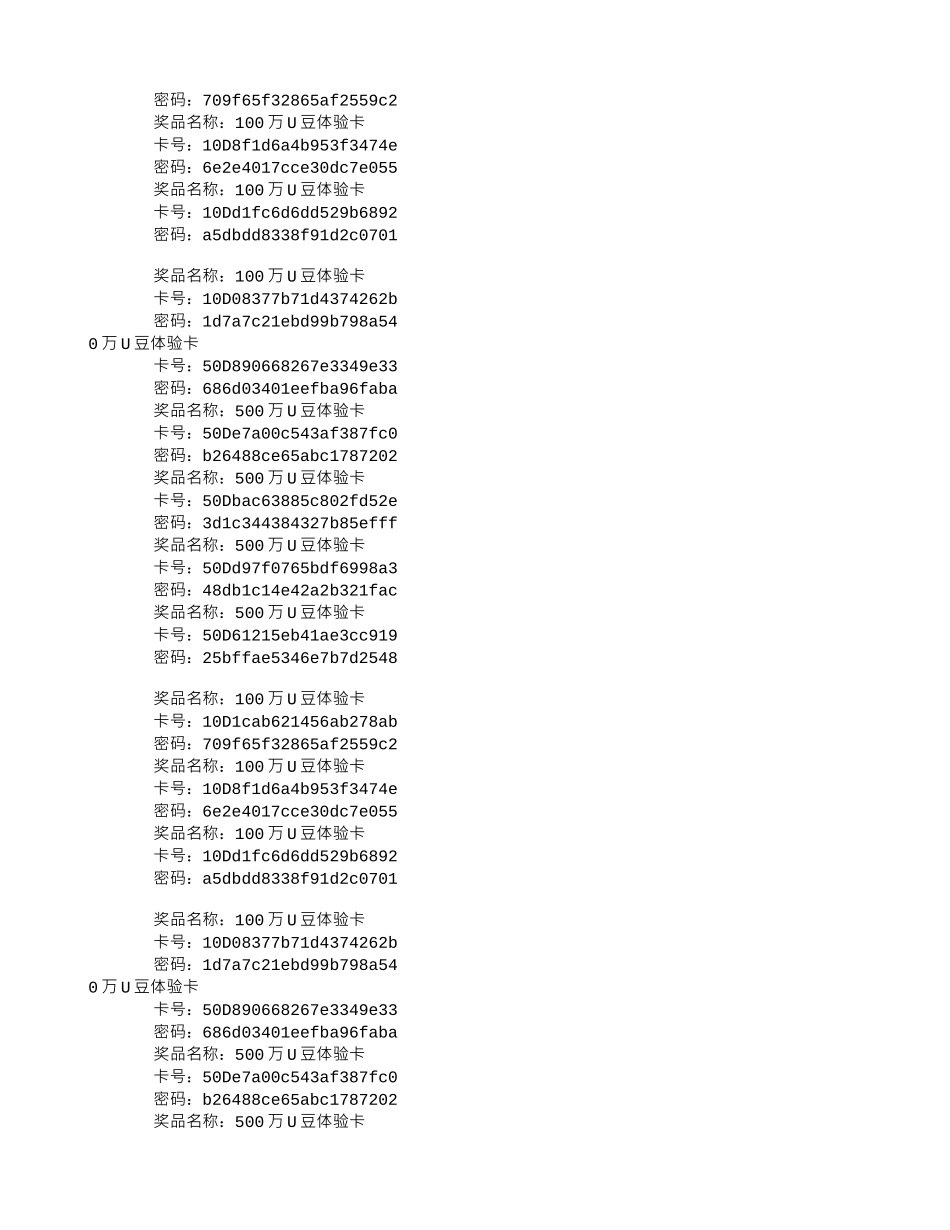 密码：709f65f32865af2559c2
奖品名称：100 万 U 豆体验卡
卡号：10D8f1d6a4b953f3474e
密码：6e2e4017cce30dc7e055
奖品名称：100 万 U 豆体验卡
卡号：10Dd1fc6d6dd529b6892
密码：a5dbdd8338f91d2c0701

奖品名称：100 万 U 豆体验卡
卡号：10D08377b71d4374262b
密码：1d7a7c21ebd99b798a54
0 万 U 豆体验卡
卡号：50D890668267e3349e33
密码：686d03401eefba96faba
奖品名称：500 万 U 豆体验卡
卡号：50De7a00c543af387fc0
密码：b26488ce65abc1787202
奖品名称：500 万 U 豆体验卡
卡号：50Dbac63885c802fd52e
密码：3d1c344384327b85efff
奖品名称：500 万 U 豆体验卡
卡号：50Dd97f0765bdf6998a3
密码：48db1c14e42a2b321fac
奖品名称：500 万 U 豆体验卡
卡号：50D61215eb41ae3cc919
密码：25bffae5346e7b7d2548

奖品名称：100 万 U 豆体验卡
卡号：10D1cab621456ab278ab
密码：709f65f32865af2559c2
奖品名称：100 万 U 豆体验卡
卡号：10D8f1d6a4b953f3474e
密码：6e2e4017cce30dc7e055
奖品名称：100 万 U 豆体验卡
卡号：10Dd1fc6d6dd529b6892
密码：a5dbdd8338f91d2c0701

奖品名称：100 万 U 豆体验卡
卡号：10D08377b71d4374262b
密码：1d7a7c21ebd99b798a54
0 万 U 豆体验卡
卡号：50D890668267e3349e33
密码：686d03401eefba96faba
奖品名称：500 万 U 豆体验卡
卡号：50De7a00c543af387fc0
密码：b26488ce65abc1787202
奖品名称：500 万 U 豆体验卡